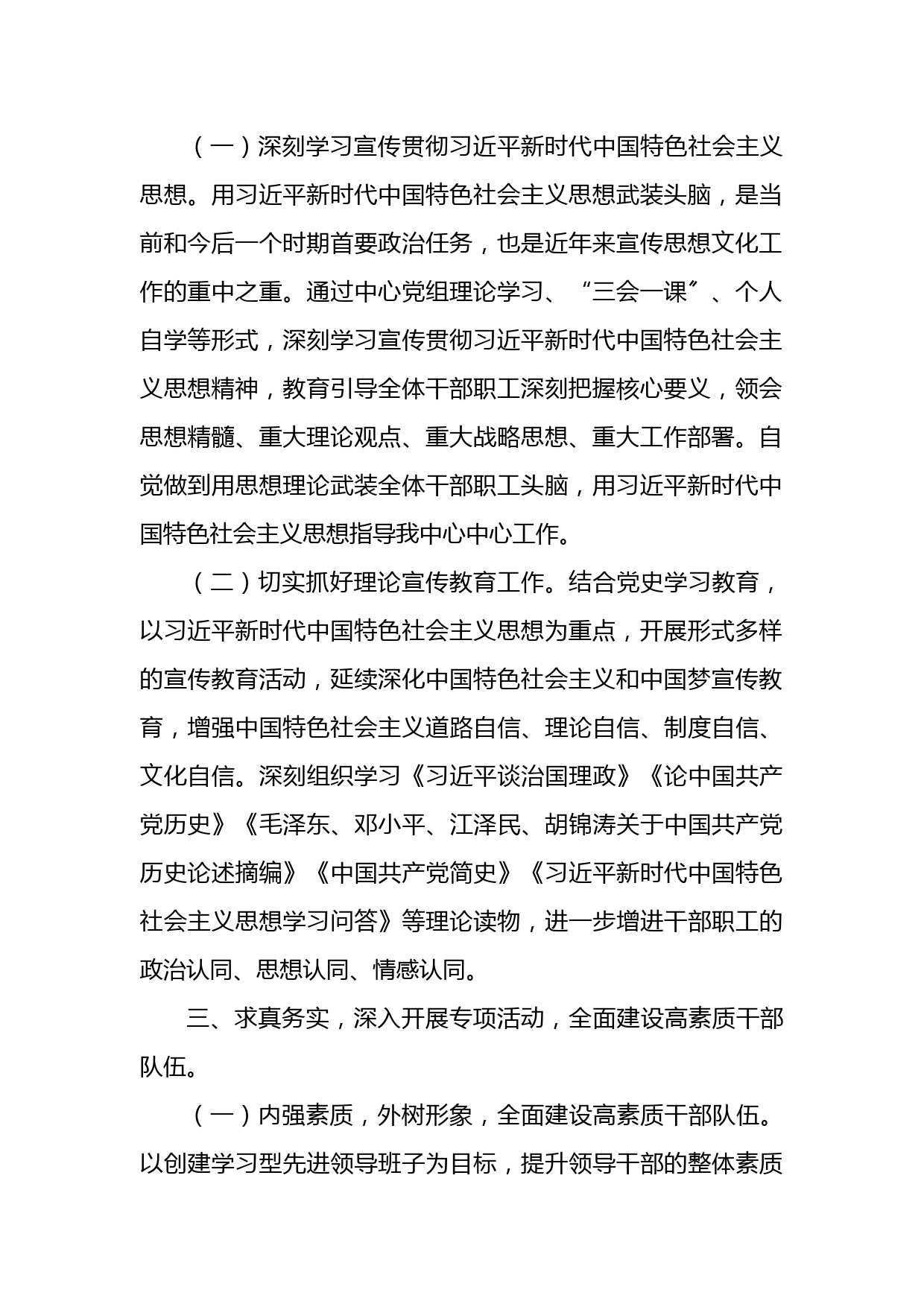 （一）深刻学习宣传贯彻习近平新时代中国特色社会主义思想。用习近平新时代中国特色社会主义思想武装头脑，是当前和今后一个时期首要政治任务，也是近年来宣传思想文化工作的重中之重。通过中心党组理论学习、“三会一课”、个人自学等形式，深刻学习宣传贯彻习近平新时代中国特色社会主义思想精神，教育引导全体干部职工深刻把握核心要义，领会思想精髓、重大理论观点、重大战略思想、重大工作部署。自觉做到用思想理论武装全体干部职工头脑，用习近平新时代中国特色社会主义思想指导我中心中心工作。

（二）切实抓好理论宣传教育工作。结合党史学习教育，以习近平新时代中国特色社会主义思想为重点，开展形式多样的宣传教育活动，延续深化中国特色社会主义和中国梦宣传教育，增强中国特色社会主义道路自信、理论自信、制度自信、文化自信。深刻组织学习《习近平谈治国理政》《论中国共产党历史》《毛泽东、邓小平、江泽民、胡锦涛关于中国共产党历史论述摘编》《中国共产党简史》《习近平新时代中国特色社会主义思想学习问答》等理论读物，进一步增进干部职工的政治认同、思想认同、情感认同。

三、求真务实，深入开展专项活动，全面建设高素质干部队伍。

（一）内强素质，外树形象，全面建设高素质干部队伍。以创建学习型先进领导班子为目标，提升领导干部的整体素质